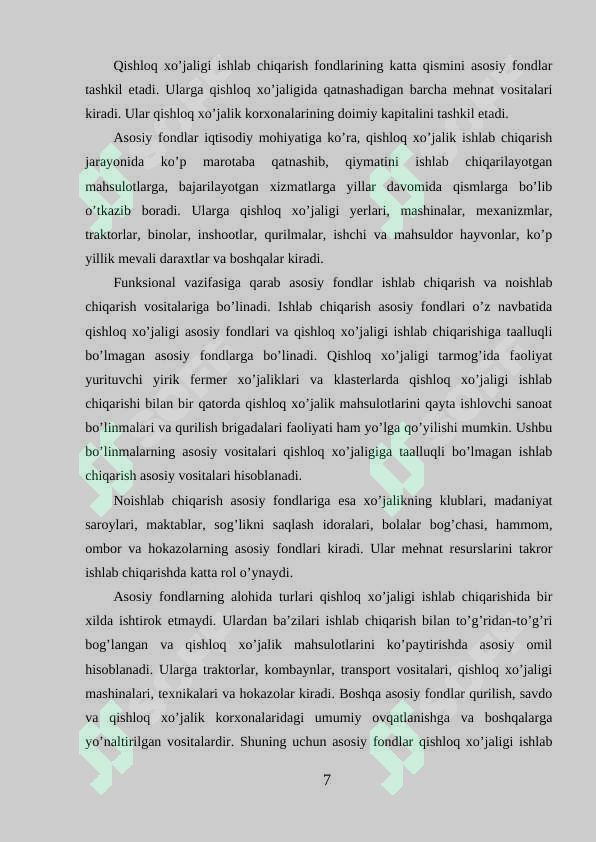 Qishloq xo’jaligi ishlab chiqarish fondlarining katta qismini asosiy fondlar tashkil etadi. Ularga qishloq xo’jaligida qatnashadigan barcha mehnat vositalari kiradi. Ular qishloq xo’jalik korxonalarining doimiy kapitalini tashkil etadi.

Asosiy fondlar iqtisodiy mohiyatiga ko’ra, qishloq xo’jalik ishlab chiqarish jarayonida ko’p marotaba qatnashib, qiymatini ishlab chiqarilayotgan mahsulotlarga, bajarilayotgan xizmatlarga yillar davomida qismlarga bo’lib o’tkazib boradi. Ularga qishloq xo’jaligi yerlari, mashinalar, mexanizmlar, traktorlar, binolar, inshootlar, qurilmalar, ishchi va mahsuldor hayvonlar, ko’p yillik mevali daraxtlar va boshqalar kiradi.

Funksional vazifasiga qarab asosiy fondlar ishlab chiqarish va noishlab chiqarish vositalariga bo’linadi. Ishlab chiqarish asosiy fondlari o’z navbatida qishloq xo’jaligi asosiy fondlari va qishloq xo’jaligi ishlab chiqarishiga taalluqli bo’lmagan asosiy fondlarga bo’linadi. Qishloq xo’jaligi tarmog’ida faoliyat yurituvchi yirik fermer xo’jaliklari va klasterlarda qishloq xo’jaligi ishlab chiqarishi bilan bir qatorda qishloq xo’jalik mahsulotlarini qayta ishlovchi sanoat bo’linmalari va qurilish brigadalari faoliyati ham yo’lga qo’yilishi mumkin. Ushbu bo’linmalarning asosiy vositalari qishloq xo’jaligiga taalluqli bo’lmagan ishlab chiqarish asosiy vositalari hisoblanadi.

Noishlab chiqarish asosiy fondlariga esa xo’jalikning klublari, madaniyat saroylari, maktablar, sog’likni saqlash idoralari, bolalar bog’chasi, hammom, ombor va hokazolarning asosiy fondlari kiradi. Ular mehnat resurslarini takror ishlab chiqarishda katta rol o’ynaydi.

Asosiy fondlarning alohida turlari qishloq xo’jaligi ishlab chiqarishida bir xilda ishtirok etmaydi. Ulardan ba’zilari ishlab chiqarish bilan to’g’ridan-to’g’ri bog’langan va qishloq xo’jalik mahsulotlarini ko’paytirishda asosiy omil hisoblanadi. Ularga traktorlar, kombaynlar, transport vositalari, qishloq xo’jaligi mashinalari, texnikalari va hokazolar kiradi. Boshqa asosiy fondlar qurilish, savdo va qishloq xo’jalik korxonalaridagi umumiy ovqatlanishga va boshqalarga yo’naltirilgan vositalardir. Shuning uchun asosiy fondlar qishloq xo’jaligi ishlab

7